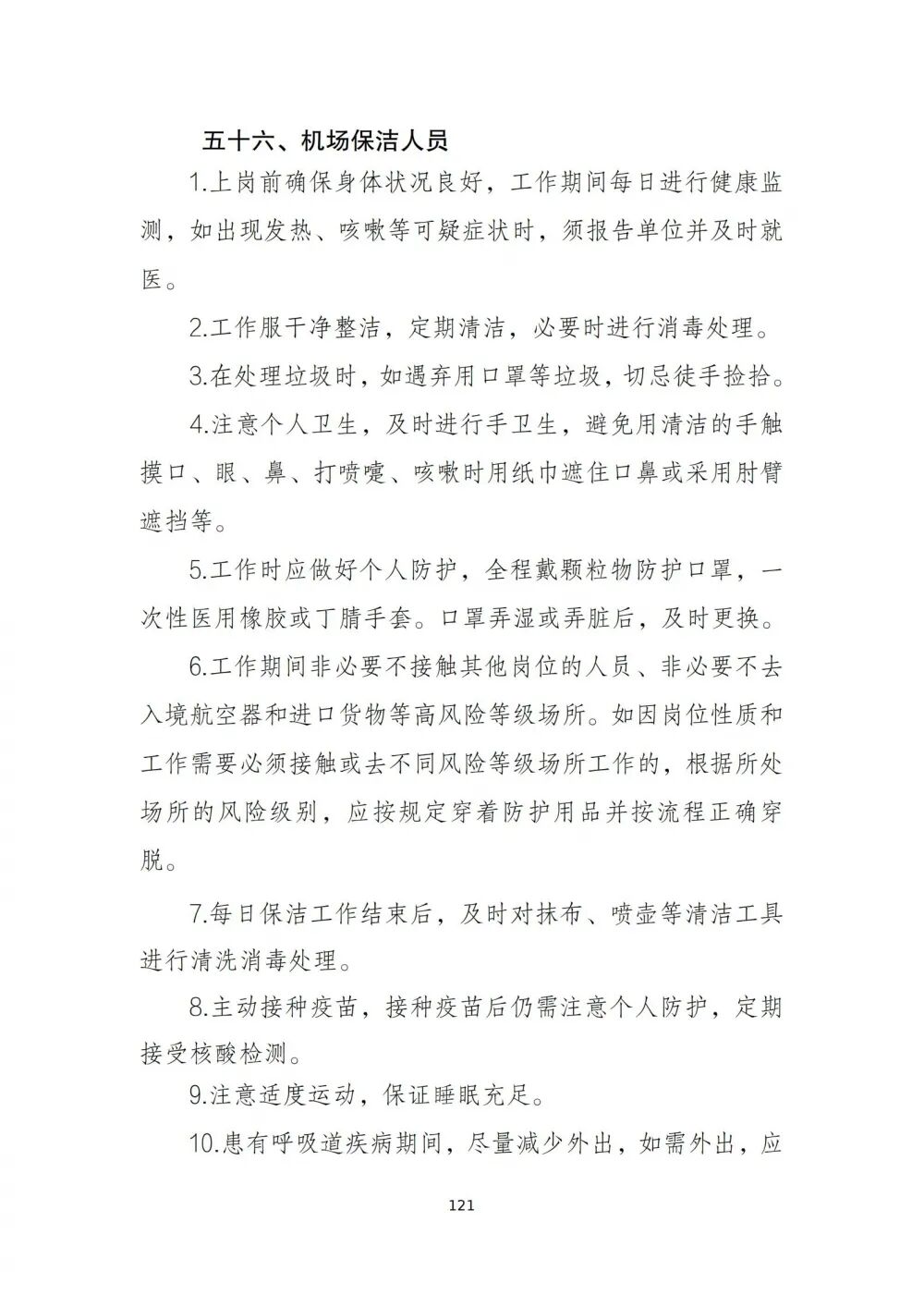 五十六、机场保洁人员

1.上岗前确保身体状况良好，工作期间每日进行健康监测，如出现发热、咳嗽等可疑症状时，须报告单位并及时就医。

2.工作服干净整洁，定期清洁，必要时进行消毒处理。

3.在处理垃圾时，如遇弃用口罩等垃圾，切忌徒手捡拾。

4.注意个人卫生，及时进行手卫生，避免用清洁的手触摸口、眼、鼻、打喷嚏、咳嗽时用纸巾遮住口鼻或采用肘臂遮挡等。

5.工作时应做好个人防护，全程戴颗粒物防护口罩，一次性医用橡胶或丁腈手套。口罩弄湿或弄脏后，及时更换。

6.工作期间非必要不接触其他岗位的人员、非必要不去入境航空器和进口货物等高风险等级场所。如因岗位性质和工作需要必须接触或去不同风险等级场所工作的，根据所处场所的风险级别，应按规定穿着防护用品并按流程正确穿脱。

7.每日保洁工作结束后，及时对抹布、喷壶等清洁工具进行清洗消毒处理。

8.主动接种疫苗，接种疫苗后仍需注意个人防护，定期接受核酸检测。

9.注意适度运动，保证睡眠充足。

10.患有呼吸道疾病期间，尽量减少外出，如需外出，应

121